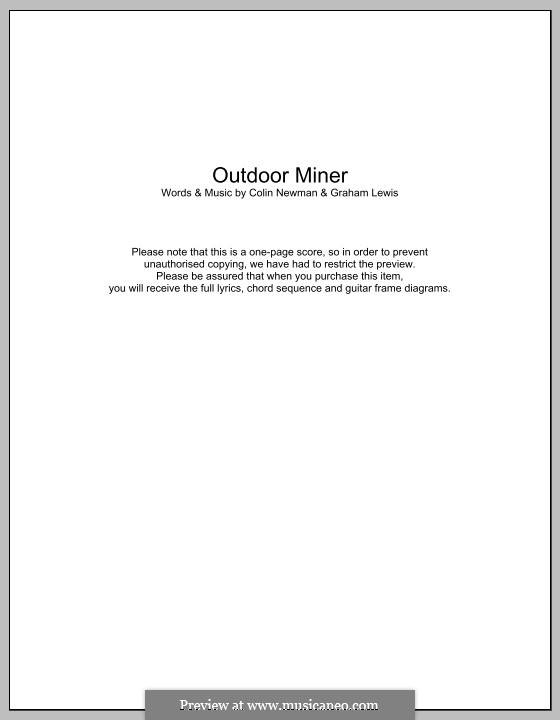 Outdoor Miner
Words & Music by Colin Newman & Graham Lewis

Please note that this is a one-page score, so in order to prevent unauthorised copying, we have had to restrict the preview.
Please be assured that when you purchase this item, you will receive the full lyrics, chord sequence and guitar frame diagrams.

Preview at www.musicaneo.com